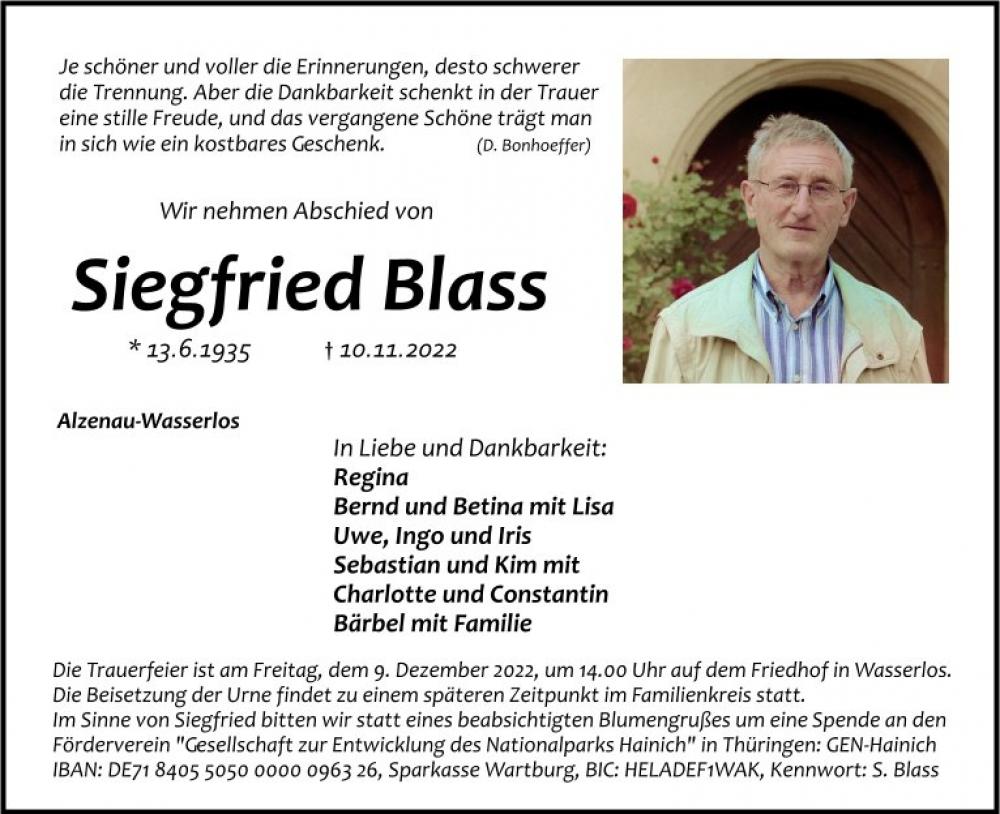 Je schöner und voller die Erinnerungen, desto schwerer die Trennung. Aber die Dankbarkeit schenkt in der Trauer eine stille Freude, und das vergangene Schöne trägt man in sich wie ein kostbares Geschenk. (D. Bonhoeffer)

Wir nehmen Abschied von

Siegfried Blass

* 13.6.1935 † 10.11.2022

Alzenau-Wasserlos

In Liebe und Dankbarkeit:
Regina
Bernd und Betina mit Lisa
Uwe, Ingo und Iris
Sebastian und Kim mit
Charlotte und Constantin
Bärbel mit Familie

Die Trauerfeier ist am Freitag, dem 9. Dezember 2022, um 14.00 Uhr auf dem Friedhof in Wasserlos.
Die Beisetzung der Urne findet zu einem späteren Zeitpunkt im Familienkreis statt.
Im Sinne von Siegfried bitten wir statt eines beabsichtigten Blumengrußes um eine Spende an den Förderverein "Gesellschaft zur Entwicklung des Nationalparks Hainich" in Thüringen: GEN-Hainich
IBAN: DE71 8405 5050 0000 0963 26, Sparkasse Wartburg, BIC: HELADEF1WAK, Kennwort: S. Blass